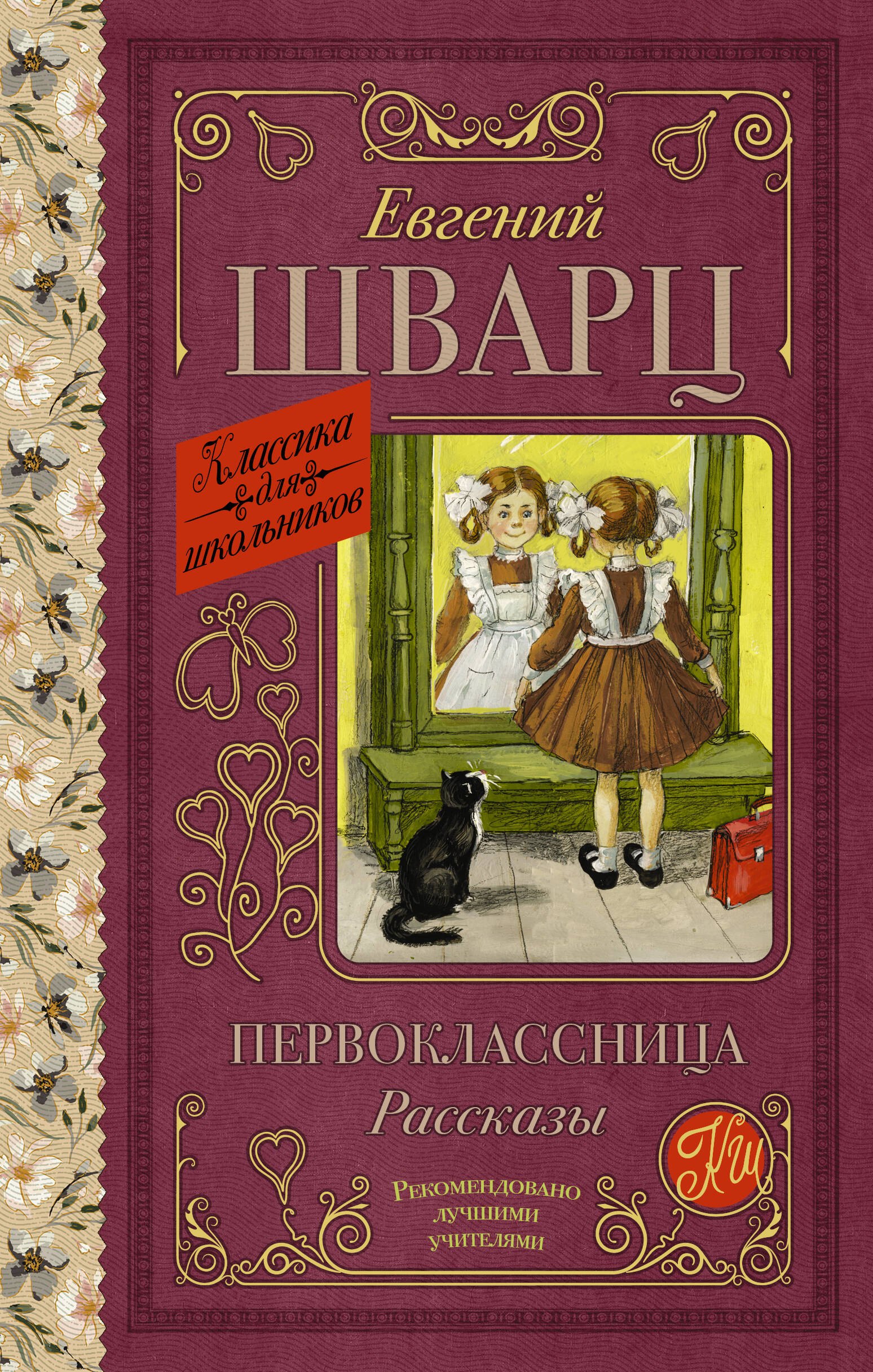 Евгений
ШВАРЦ

Классика для школьников

ПЕРВОКЛАССНИЦА
Рассказы

КШ

Рекомендовано лучшими учителями